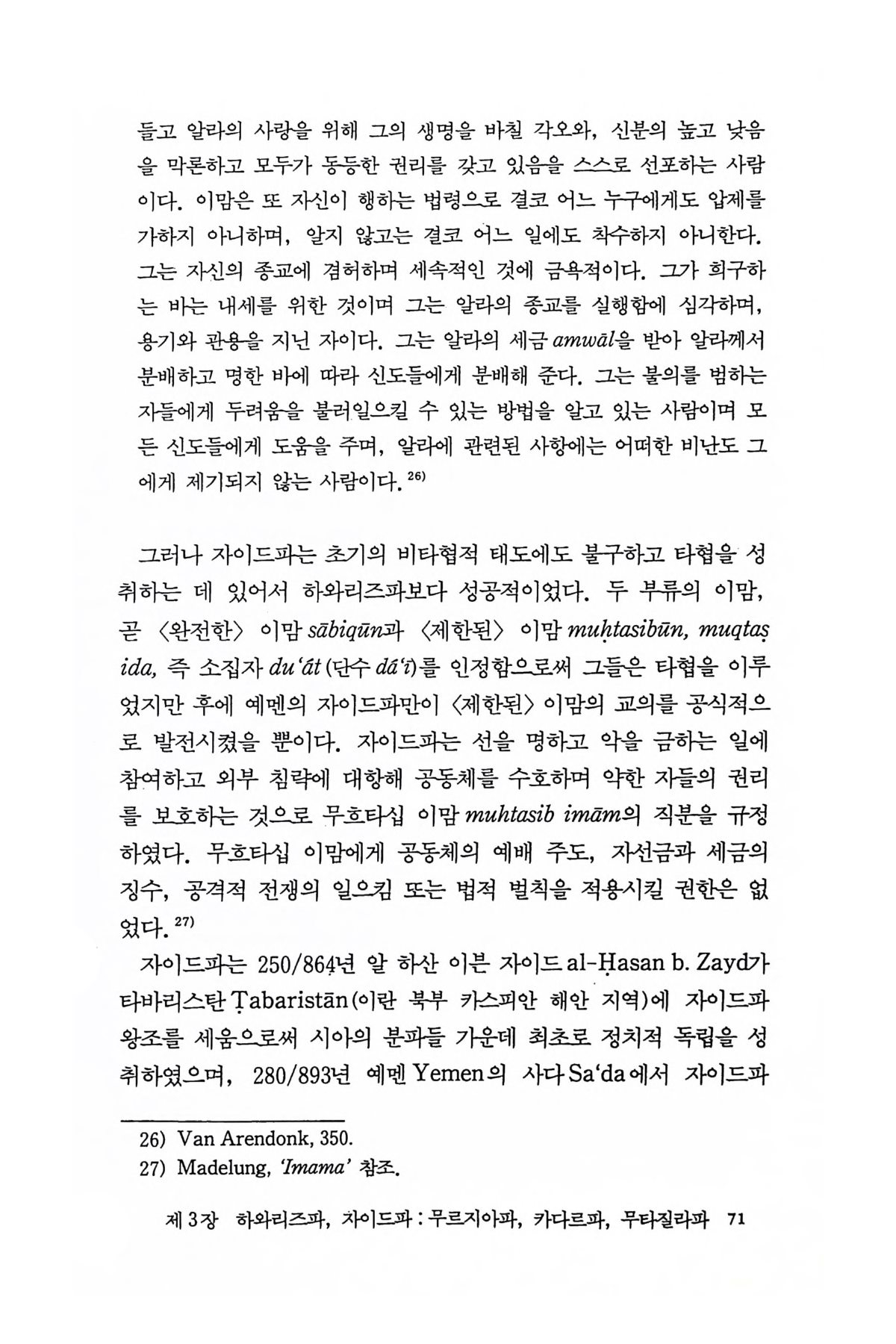 들고 알라의 사랑을 위해 그의 생명을 바칠 각오와, 신분의 높고 낮음을 막론하고 모두가 동등한 권리를 갖고 있음을 스스로 선포하는 사람이다. 이맘은 또 자신이 행하는 법령으로 결코 어느 누구에게도 압제를 가하지 아니하며, 알지 않고는 결코 어느 일에도 착수하지 아니한다. 그는 자신의 종교에 겸허하며 세속적인 것에 금욕적이다. 그가 희구하는 바는 내세를 위한 것이며 그는 알라의 종교를 실행함에 심각하며, 용기와 관용을 지닌 자이다. 그는 알라의 세금 amwāl을 받아 알라께서 분배하고 명한 바에 따라 신도들에게 분배해 준다. 그는 불의를 범하는 자들에게 두려움을 불러일으킬 수 있는 방법을 알고 있는 사람이며 모든 신도들에게 도움을 주며, 알라에 관련된 사항에는 어떠한 비난도 그에게 제기되지 않는 사람이다.$^{26)}$

그러나 자이드파는 초기의 비타협적 태도에도 불구하고 타협을 성취하는 데 있어서 하와리즈파보다 성공적이었다. 두 부류의 이맘, 곧 〈완전한〉 이맘 sābiqūn과 〈제한된〉 이맘 muḥtasibūn, muqtaṣida, 즉 소집자 du'āt (단수 dā'ī)를 인정함으로써 그들은 타협을 이루었지만 후에 예멘의 자이드파만이 〈제한된〉 이맘의 교의를 공식적으로 발전시켰을 뿐이다. 자이드파는 선을 명하고 악을 금하는 일에 참여하고 외부 침략에 대항해 공동체를 수호하며 약한 자들의 권리를 보호하는 것으로 무흐타십 이맘 muhtasib imām의 직분을 규정하였다. 무흐타십 이맘에게 공동체의 예배 주도, 자선금과 세금의 징수, 공격적 전쟁의 일으킴 또는 법적 벌칙을 적용시킬 권한은 없었다.$^{27)}$

자이드파는 250/864년 알 하산 이븐 자이드 al-Ḥasan b. Zayd가 타바리스탄 Ṭabaristān(이란 북부 카스피안 해안 지역)에 자이드파 왕조를 세움으로써 시아의 분파들 가운데 최초로 정치적 독립을 성취하였으며, 280/893년 예멘 Yemen의 사다 Sa'da에서 자이드파

26) Van Arendonk, 350.
27) Madelung, 'Imama' 참조.

제 3 장 하와리즈파, 자이드파 : 무르지아파, 카다르파, 무타질라파 71